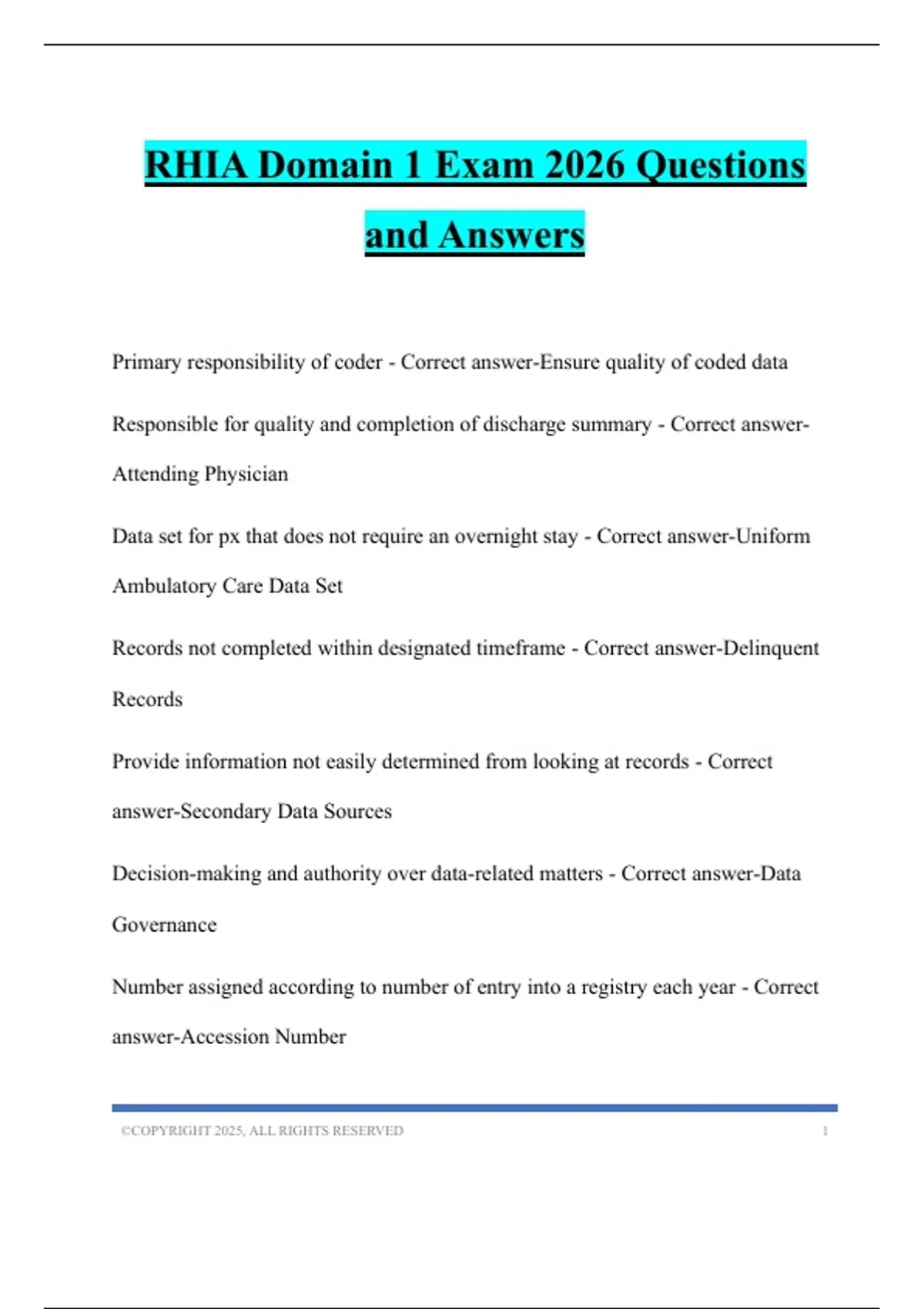 RHIA Domain 1 Exam 2026 Questions and Answers

Primary responsibility of coder - Correct answer-Ensure quality of coded data

Responsible for quality and completion of discharge summary - Correct answer-Attending Physician

Data set for px that does not require an overnight stay - Correct answer-Uniform Ambulatory Care Data Set

Records not completed within designated timeframe - Correct answer-Delinquent Records

Provide information not easily determined from looking at records - Correct answer-Secondary Data Sources

Decision-making and authority over data-related matters - Correct answer-Data Governance

Number assigned according to number of entry into a registry each year - Correct answer-Accession Number

©COPYRIGHT 2025, ALL RIGHTS RESERVED 1